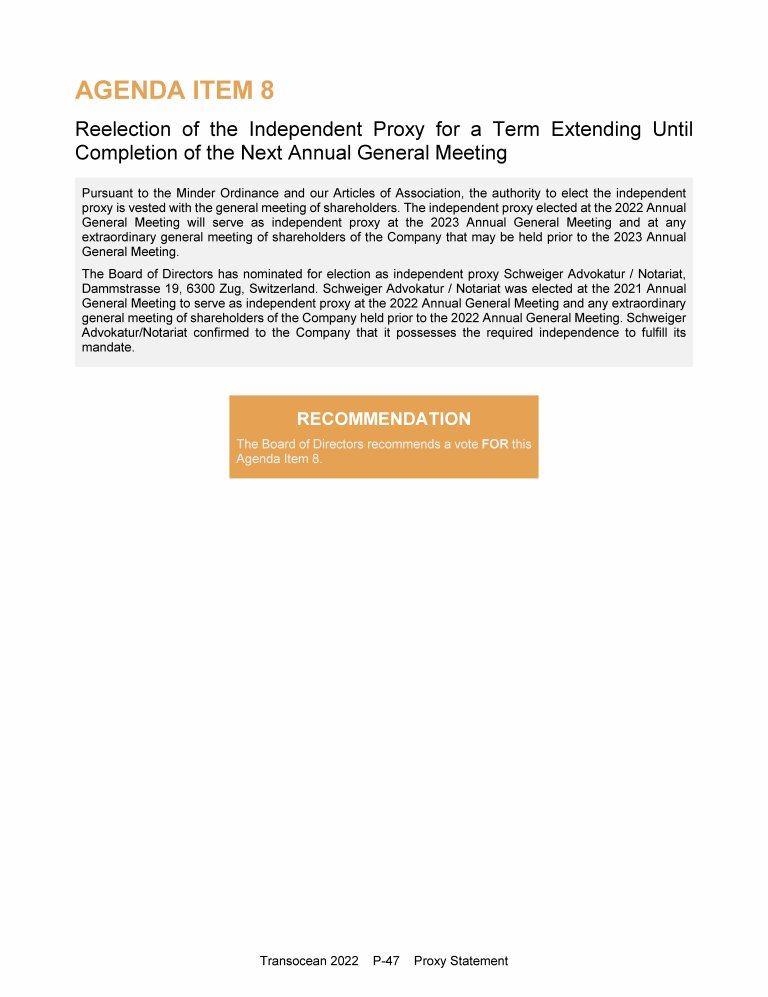 AGENDA ITEM 8

Reelection of the Independent Proxy for a Term Extending Until Completion of the Next Annual General Meeting

Pursuant to the Minder Ordinance and our Articles of Association, the authority to elect the independent proxy is vested with the general meeting of shareholders. The independent proxy elected at the 2022 Annual General Meeting will serve as independent proxy at the 2023 Annual General Meeting and at any extraordinary general meeting of shareholders of the Company that may be held prior to the 2023 Annual General Meeting.

The Board of Directors has nominated for election as independent proxy Schweiger Advokatur / Notariat, Dammstrasse 19, 6300 Zug, Switzerland. Schweiger Advokatur / Notariat was elected at the 2021 Annual General Meeting to serve as independent proxy at the 2022 Annual General Meeting and any extraordinary general meeting of shareholders of the Company held prior to the 2022 Annual General Meeting. Schweiger Advokatur/Notariat confirmed to the Company that it possesses the required independence to fulfill its mandate.

RECOMMENDATION

The Board of Directors recommends a vote FOR this Agenda Item 8.

Transocean 2022 P-47 Proxy Statement